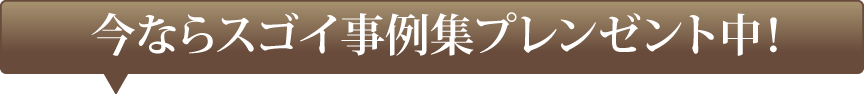 今ならスゴイ事例集プレンゼント中!